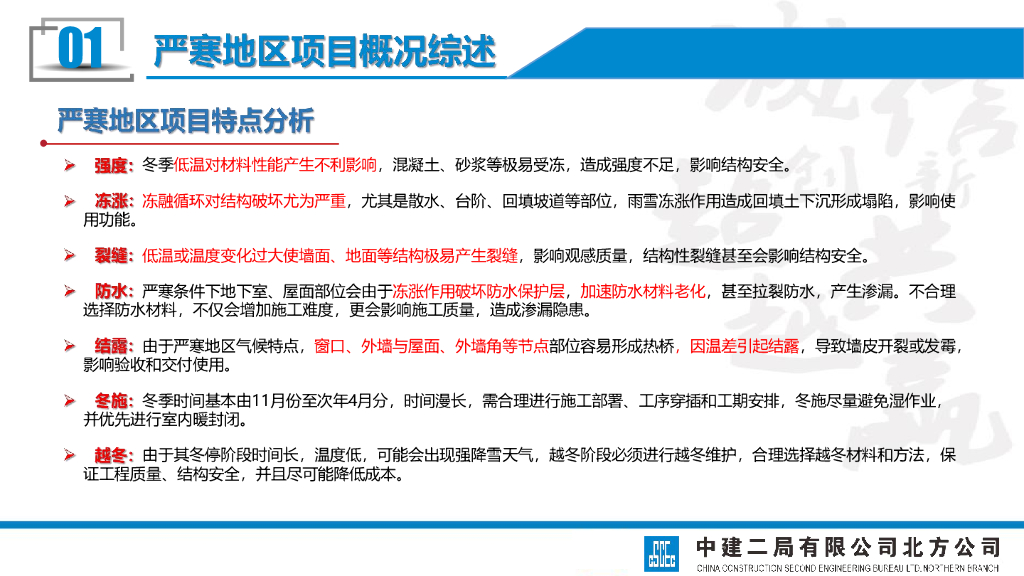 01

严寒地区项目概况综述

严寒地区项目特点分析

➢ 强度：冬季低温对材料性能产生不利影响，混凝土、砂浆等极易受冻，造成强度不足，影响结构安全。

➢ 冻涨：冻融循环对结构破坏尤为严重，尤其是散水、台阶、回填坡道等部位，雨雪冻涨作用造成回填土下沉形成塌陷，影响使用功能。

➢ 裂缝：低温或温度变化过大使墙面、地面等结构极易产生裂缝，影响观感质量，结构性裂缝甚至会影响结构安全。

➢ 防水：严寒条件下地下室、屋面部位会由于冻涨作用破坏防水保护层，加速防水材料老化，甚至拉裂防水，产生渗漏。不合理选择防水材料，不仅会增加施工难度，更会影响施工质量，造成渗漏隐患。

➢ 结露：由于严寒地区气候特点，窗口、外墙与屋面、外墙角等节点部位容易形成热桥，因温差引起结露，导致墙皮开裂或发霉，影响验收和交付使用。

➢ 冬施：冬季时间基本由11月份至次年4月分，时间漫长，需合理进行施工部署、工序穿插和工期安排，冬施尽量避免湿作业，并优先进行室内暖封闭。

➢ 越冬：由于其冬停阶段时间长，温度低，可能会出现强降雪天气，越冬阶段必须进行越冬维护，合理选择越冬材料和方法，保证工程质量、结构安全，并且尽可能降低成本。

中建二局有限公司北方公司
CHINA CONSTRUCTION SECOND ENGINEERING BUREAU LTD. NORTHERN BRANCH